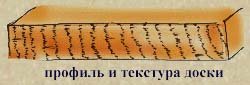 профиль и текстура доски